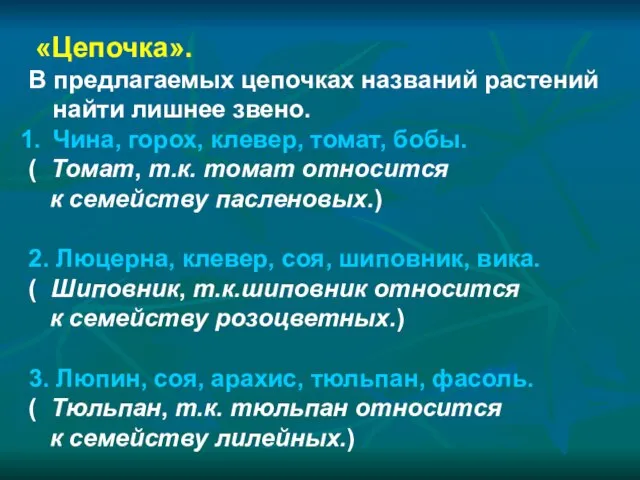 «Цепочка».
В предлагаемых цепочках названий растений найти лишнее звено.
1. Чина, горох, клевер, томат, бобы.
( Томат, т.к. томат относится к семейству пасленовых.)

2. Люцерна, клевер, соя, шиповник, вика.
( Шиповник, т.к.шиповник относится к семейству розоцветных.)

3. Люпин, соя, арахис, тюльпан, фасоль.
( Тюльпан, т.к. тюльпан относится к семейству лилейных.)